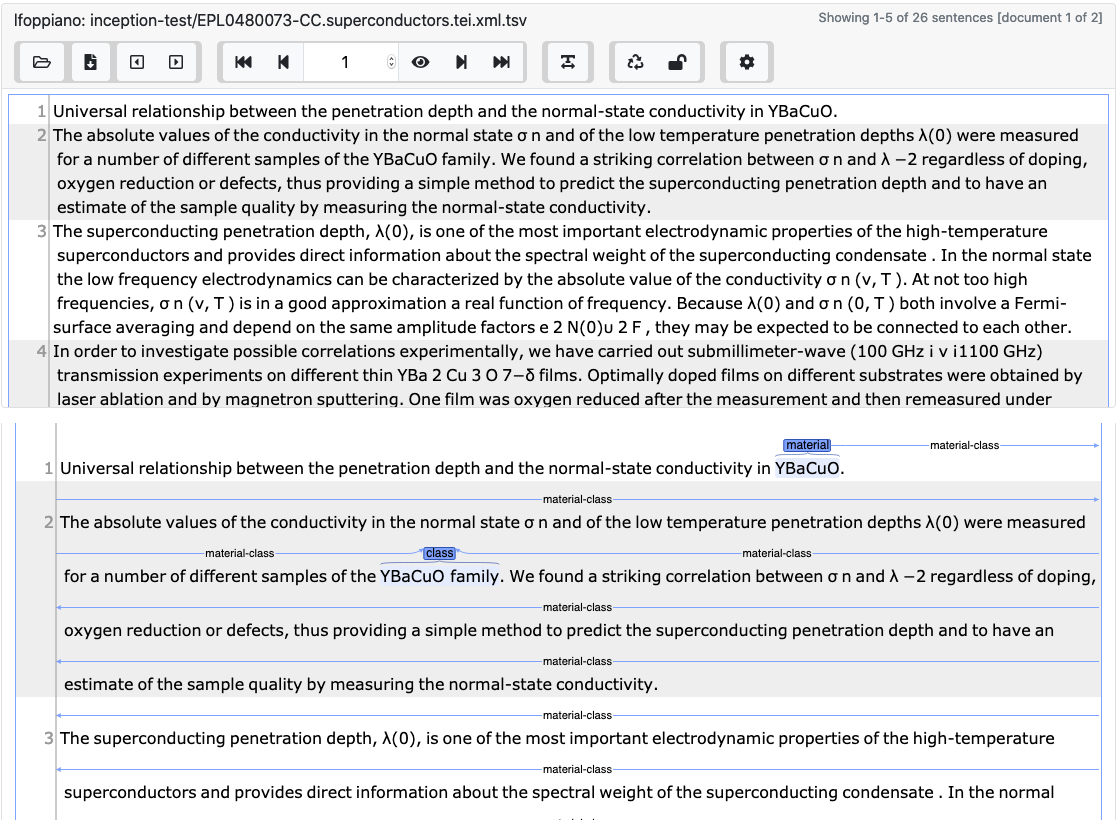 lfoppiano: inception-test/EPL0480073-CC.superconductors.tei.xml.tsv

Showing 1-5 of 26 sentences [document 1 of 2]

1

1 Universal relationship between the penetration depth and the normal-state conductivity in YBaCuO.

2 The absolute values of the conductivity in the normal state σ n and of the low temperature penetration depths λ(0) were measured for a number of different samples of the YBaCuO family. We found a striking correlation between σ n and λ −2 regardless of doping, oxygen reduction or defects, thus providing a simple method to predict the superconducting penetration depth and to have an estimate of the sample quality by measuring the normal-state conductivity.

3 The superconducting penetration depth, λ(0), is one of the most important electrodynamic properties of the high-temperature superconductors and provides direct information about the spectral weight of the superconducting condensate . In the normal state the low frequency electrodynamics can be characterized by the absolute value of the conductivity σ n (ν, T ). At not too high frequencies, σ n (ν, T ) is in a good approximation a real function of frequency. Because λ(0) and σ n (0, T ) both involve a Fermi-surface averaging and depend on the same amplitude factors e 2 N(0)υ 2 F , they may be expected to be connected to each other.

4 In order to investigate possible correlations experimentally, we have carried out submillimeter-wave (100 GHz i ν i1100 GHz) transmission experiments on different thin YBa 2 Cu 3 O 7−δ films. Optimally doped films on different substrates were obtained by laser ablation and by magnetron sputtering. One film was oxygen reduced after the measurement and then remeasured under

material

material-class

1 Universal relationship between the penetration depth and the normal-state conductivity in YBaCuO.

material-class

2 The absolute values of the conductivity in the normal state σ n and of the low temperature penetration depths λ(0) were measured

material-class

class

material-class

for a number of different samples of the YBaCuO family. We found a striking correlation between σ n and λ −2 regardless of doping,

material-class

oxygen reduction or defects, thus providing a simple method to predict the superconducting penetration depth and to have an

material-class

estimate of the sample quality by measuring the normal-state conductivity.

material-class

3 The superconducting penetration depth, λ(0), is one of the most important electrodynamic properties of the high-temperature

material-class

superconductors and provides direct information about the spectral weight of the superconducting condensate . In the normal